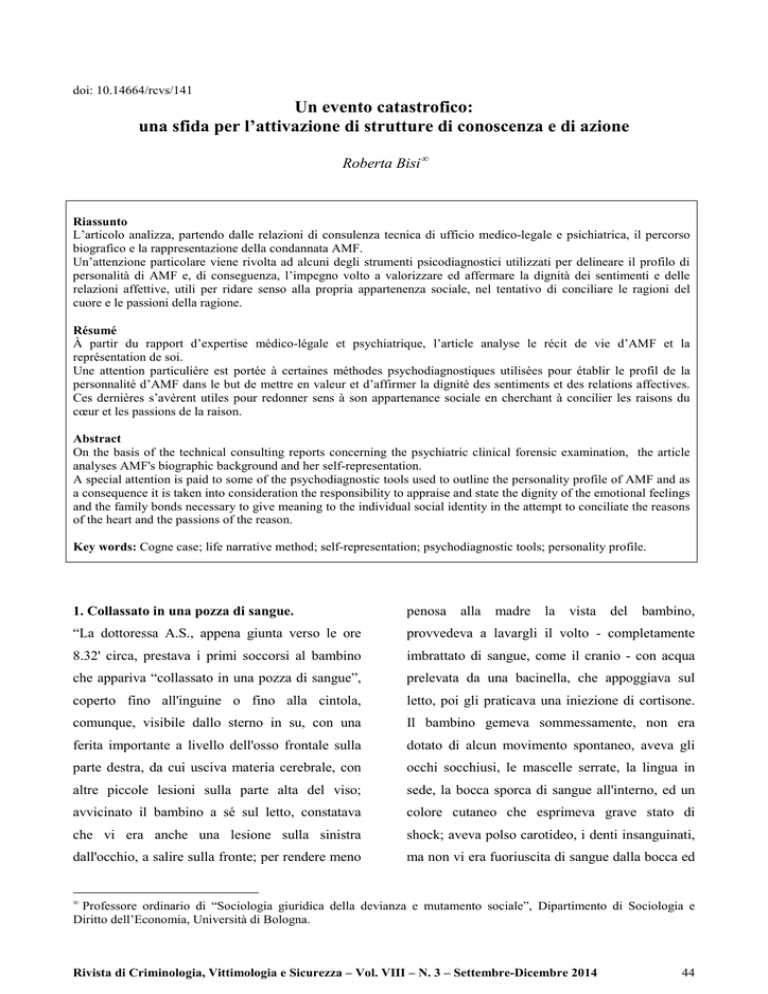 doi: 10.14664/rcvs/141

Un evento catastrofico:
una sfida per l'attivazione di strutture di conoscenza e di azione

Roberta Bisi$^{\infty}$

Riassunto
L'articolo analizza, partendo dalle relazioni di consulenza tecnica di ufficio medico-legale e psichiatrica, il percorso biografico e la rappresentazione della condannata AMF.
Un'attenzione particolare viene rivolta ad alcuni degli strumenti psicodiagnostici utilizzati per delineare il profilo di personalità di AMF e, di conseguenza, l'impegno volto a valorizzare ed affermare la dignità dei sentimenti e delle relazioni affettive, utili per ridare senso alla propria appartenenza sociale, nel tentativo di conciliare le ragioni del cuore e le passioni della ragione.

Résumé
À partir du rapport d'expertise médico-légale et psychiatrique, l'article analyse le récit de vie d'AMF et la représentation de soi.
Une attention particulière est portée à certaines méthodes psychodiagnostiques utilisées pour établir le profil de la personnalité d'AMF dans le but de mettre en valeur et d'affirmer la dignité des sentiments et des relations affectives. Ces dernières s'avèrent utiles pour redonner sens à son appartenance sociale en cherchant à concilier les raisons du cœur et les passions de la raison.

Abstract
On the basis of the technical consulting reports concerning the psychiatric clinical forensic examination, the article analyses AMF's biographic background and her self-representation.
A special attention is paid to some of the psychodiagnostic tools used to outline the personality profile of AMF and as a consequence it is taken into consideration the responsibility to appraise and state the dignity of the emotional feelings and the family bonds necessary to give meaning to the individual social identity in the attempt to conciliate the reasons of the heart and the passions of the reason.

Key words: Cogne case; life narrative method; self-representation; psychodiagnostic tools; personality profile.

1. Collassato in una pozza di sangue.

"La dottoressa A.S., appena giunta verso le ore 8.32' circa, prestava i primi soccorsi al bambino che appariva "collassato in una pozza di sangue", coperto fino all'inguine o fino alla cintola, comunque, visibile dallo sterno in su, con una ferita importante a livello dell'osso frontale sulla parte destra, da cui usciva materia cerebrale, con altre piccole lesioni sulla parte alta del viso; avvicinato il bambino a sé sul letto, constatava che vi era anche una lesione sulla sinistra dall'occhio, a salire sulla fronte; per rendere meno penosa alla madre la vista del bambino, provvedeva a lavargli il volto - completamente imbrattato di sangue, come il cranio - con acqua prelevata da una bacinella, che appoggiava sul letto, poi gli praticava una iniezione di cortisone. Il bambino gemeva sommessamente, non era dotato di alcun movimento spontaneo, aveva gli occhi socchiusi, le mascelle serrate, la lingua in sede, la bocca sporca di sangue all'interno, ed un colore cutaneo che esprimeva grave stato di shock; aveva polso carotideo, i denti insanguinati, ma non vi era fuoriuscita di sangue dalla bocca ed

$^{\infty}$ Professore ordinario di "Sociologia giuridica della devianza e mutamento sociale", Dipartimento di Sociologia e Diritto dell'Economia, Università di Bologna.

Rivista di Criminologia, Vittimologia e Sicurezza – Vol. VIII – N. 3 – Settembre-Dicembre 2014 44